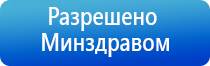 Разрешено
Минздравом